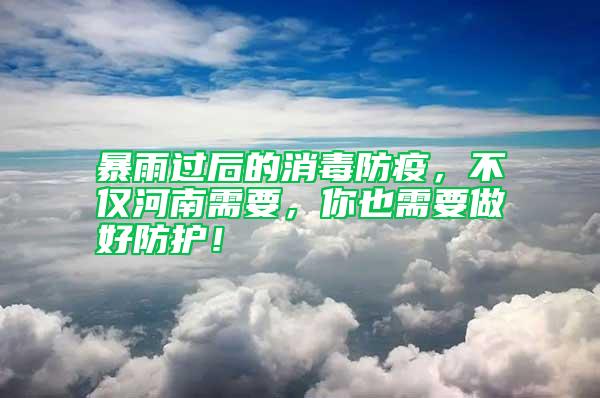 暴雨过后的消毒防疫，不仅河南需要，你也需要做好防护！